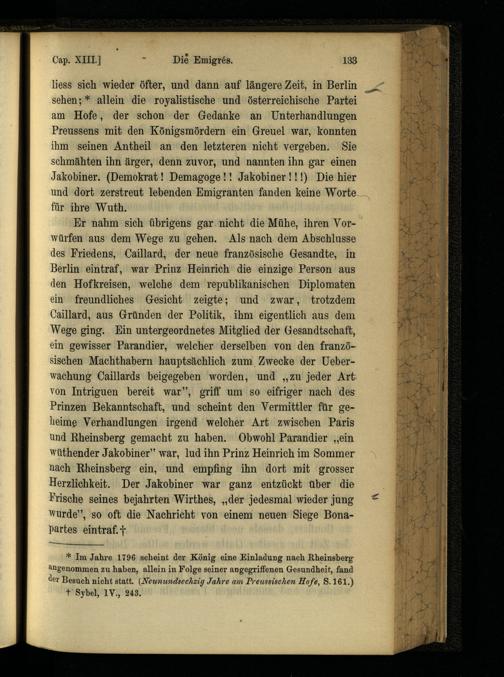 Cap. XIII.] Die Emigrés. 133

liess sich wieder öfter, und dann auf längere Zeit, in Berlin sehen;* allein die royalistische und österreichische Partei am Hofe, der schon der Gedanke an Unterhandlungen Preussens mit den Königsmördern ein Greuel war, konnten ihm seinen Antheil an den letzteren nicht vergeben. Sie schmähten ihn ärger, denn zuvor, und nannten ihn gar einen Jakobiner. (Demokrat! Demagoge!! Jakobiner!!!) Die hier und dort zerstreut lebenden Emigranten fanden keine Worte für ihre Wuth.

Er nahm sich übrigens gar nicht die Mühe, ihren Vorwürfen aus dem Wege zu gehen. Als nach dem Abschlusse des Friedens, Caillard, der neue französische Gesandte, in Berlin eintraf, war Prinz Heinrich die einzige Person aus den Hofkreisen, welche dem republikanischen Diplomaten ein freundliches Gesicht zeigte; und zwar, trotzdem Caillard, aus Gründen der Politik, ihm eigentlich aus dem Wege ging. Ein untergeordnetes Mitglied der Gesandtschaft, ein gewisser Parandier, welcher derselben von den französischen Machthabern hauptsächlich zum Zwecke der Ueberwachung Caillards beigegeben worden, und „zu jeder Art von Intriguen bereit war", griff um so eifriger nach des Prinzen Bekanntschaft, und scheint den Vermittler für geheime Verhandlungen irgend welcher Art zwischen Paris und Rheinsberg gemacht zu haben. Obwohl Parandier „ein wüthender Jakobiner" war, lud ihn Prinz Heinrich im Sommer nach Rheinsberg ein, und empfing ihn dort mit grosser Herzlichkeit. Der Jakobiner war ganz entzückt über die Frische seines bejahrten Wirthes, „der jedesmal wieder jung wurde", so oft die Nachricht von einem neuen Siege Bonapartes eintraf.†

* Im Jahre 1796 scheint der König eine Einladung nach Rheinsberg angenommen zu haben, allein in Folge seiner angegriffenen Gesundheit, fand der Besuch nicht statt. (Neunundsechzig Jahre am Preussischen Hofe, S. 161.)
† Sybel, IV., 243.